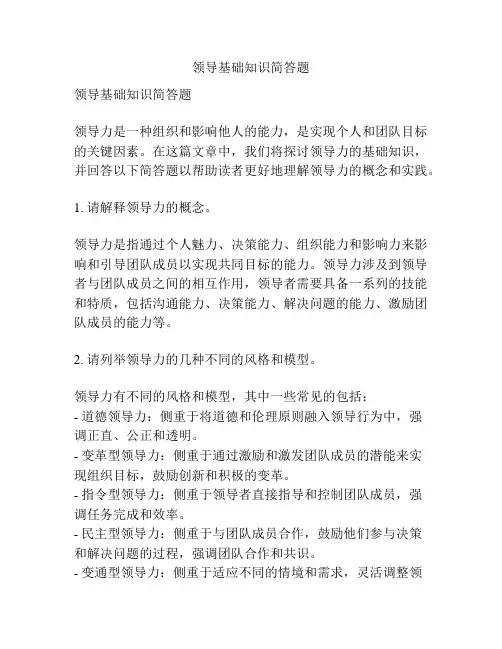 领导基础知识简答题

领导基础知识简答题

领导力是一种组织和影响他人的能力，是实现个人和团队目标的关键因素。在这篇文章中，我们将探讨领导力的基础知识，并回答以下简答题以帮助读者更好地理解领导力的概念和实践。

1. 请解释领导力的概念。

领导力是指通过个人魅力、决策能力、组织能力和影响力来影响和引导团队成员以实现共同目标的能力。领导力涉及到领导者与团队成员之间的相互作用，领导者需要具备一系列的技能和特质，包括沟通能力、决策能力、解决问题的能力、激励团队成员的能力等。

2. 请列举领导力的几种不同的风格和模型。

领导力有不同的风格和模型，其中一些常见的包括：
- 道德领导力：侧重于将道德和伦理原则融入领导行为中，强调正直、公正和透明。
- 变革型领导力：侧重于通过激励和激发团队成员的潜能来实现组织目标，鼓励创新和积极的变革。
- 指令型领导力：侧重于领导者直接指导和控制团队成员，强调任务完成和效率。
- 民主型领导力：侧重于与团队成员合作，鼓励他们参与决策和解决问题的过程，强调团队合作和共识。
- 变通型领导力：侧重于适应不同的情境和需求，灵活调整领